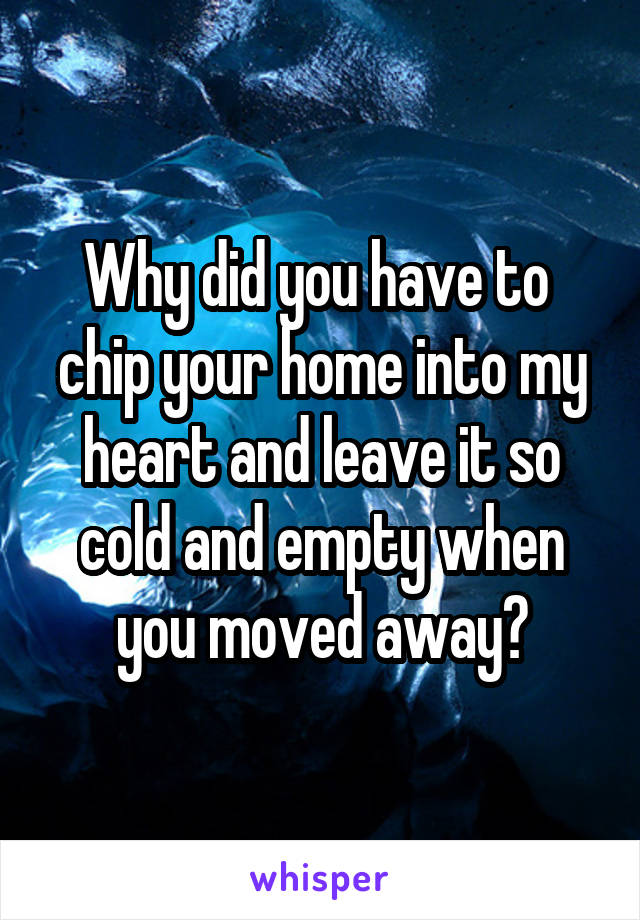 Why did you have to chip your home into my heart and leave it so cold and empty when you moved away?

whisper